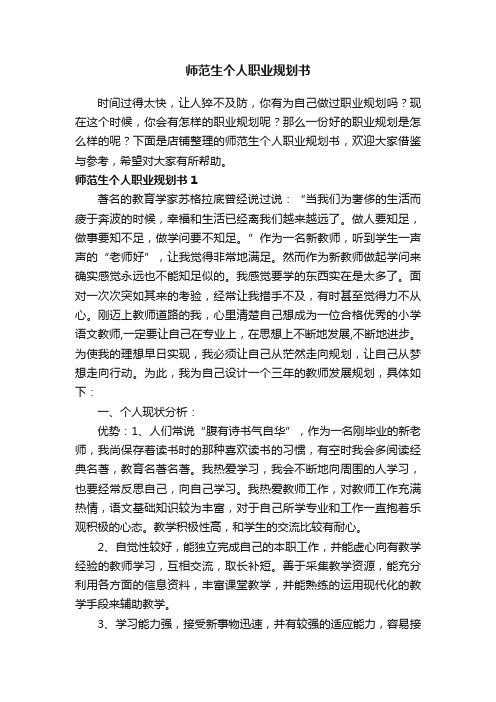 师范生个人职业规划书

时间过得太快，让人猝不及防，你有为自己做过职业规划吗？现在这个时候，你会有怎样的职业规划呢？那么一份好的职业规划是怎么样的呢？下面是店铺整理的师范生个人职业规划书，欢迎大家借鉴与参考，希望对大家有所帮助。

师范生个人职业规划书 1

著名的教育学家苏格拉底曾经说过说：“当我们为奢侈的生活而疲于奔波的时候，幸福和生活已经离我们越来越远了。做人要知足，做事要知不足，做学问要不知足。”作为一名新教师，听到学生一声声的“老师好”，让我觉得非常地满足。然而作为新教师做起学问来确实感觉永远也不能知足似的。我感觉要学的东西实在是太多了。面对一次次突如其来的考验，经常让我措手不及，有时甚至觉得力不从心。刚迈上教师道路的我，心里清楚自己想成为一位合格优秀的小学语文教师,一定要让自己在专业上，在思想上不断地发展,不断地进步。为使我的理想早日实现，我必须让自己从茫然走向规划，让自己从梦想走向行动。为此，我为自己设计一个三年的教师发展规划，具体如下：

一、个人现状分析：

优势：1、人们常说“腹有诗书气自华”，作为一名刚毕业的新老师，我尚保存着读书时的那种喜欢读书的习惯，有空时我会多阅读经典名著，教育名著名著。我热爱学习，我会不断地向周围的人学习，也要经常反思自己，向自己学习。我热爱教师工作，对教师工作充满热情，语文基础知识较为丰富，对于自己所学专业和工作一直抱着乐观积极的心态。教学积极性高，和学生的交流比较有耐心。

2、自觉性较好，能独立完成自己的本职工作，并能虚心向有教学经验的教师学习，互相交流，取长补短。善于采集教学资源，能充分利用各方面的信息资料，丰富课堂教学，并能熟练的运用现代化的教学手段来辅助教学。

3、学习能力强，接受新事物迅速，并有较强的适应能力，容易接